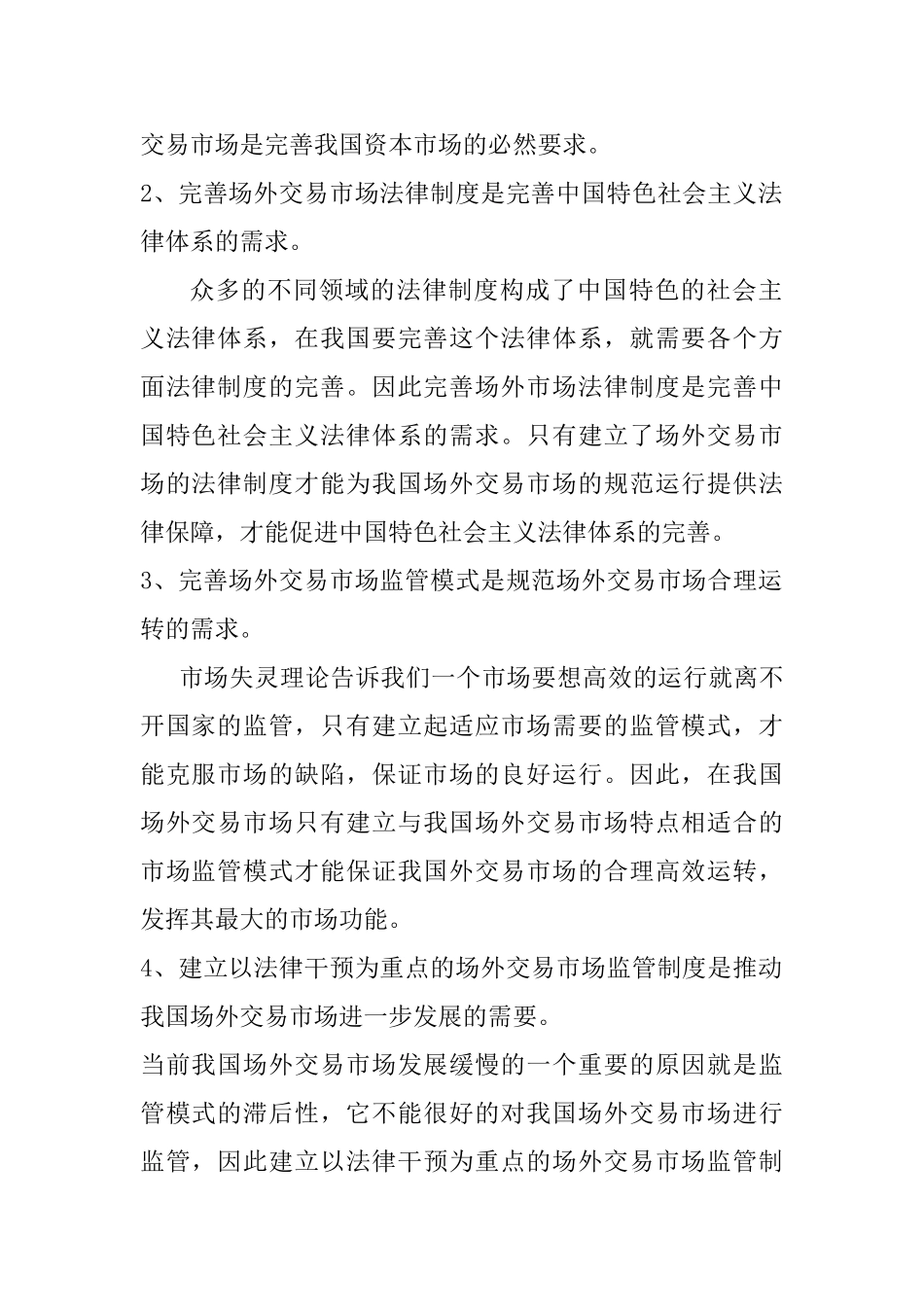 交易市场是完善我国资本市场的必然要求。

2、完善场外交易市场法律制度是完善中国特色社会主义法律体系的需求。

众多的不同领域的法律制度构成了中国特色的社会主义法律体系，在我国要完善这个法律体系，就需要各个方面法律制度的完善。因此完善场外市场法律制度是完善中国特色社会主义法律体系的需求。只有建立了场外交易市场的法律制度才能为我国场外交易市场的规范运行提供法律保障，才能促进中国特色社会主义法律体系的完善。

3、完善场外交易市场监管模式是规范场外交易市场合理运转的需求。

市场失灵理论告诉我们一个市场要想高效的运行就离不开国家的监管，只有建立起适应市场需要的监管模式，才能克服市场的缺陷，保证市场的良好运行。因此，在我国场外交易市场只有建立与我国场外交易市场特点相适合的市场监管模式才能保证我国外交易市场的合理高效运转，发挥其最大的市场功能。

4、建立以法律干预为重点的场外交易市场监管制度是推动我国场外交易市场进一步发展的需要。

当前我国场外交易市场发展缓慢的一个重要的原因就是监管模式的滞后性，它不能很好的对我国场外交易市场进行监管，因此建立以法律干预为重点的场外交易市场监管制